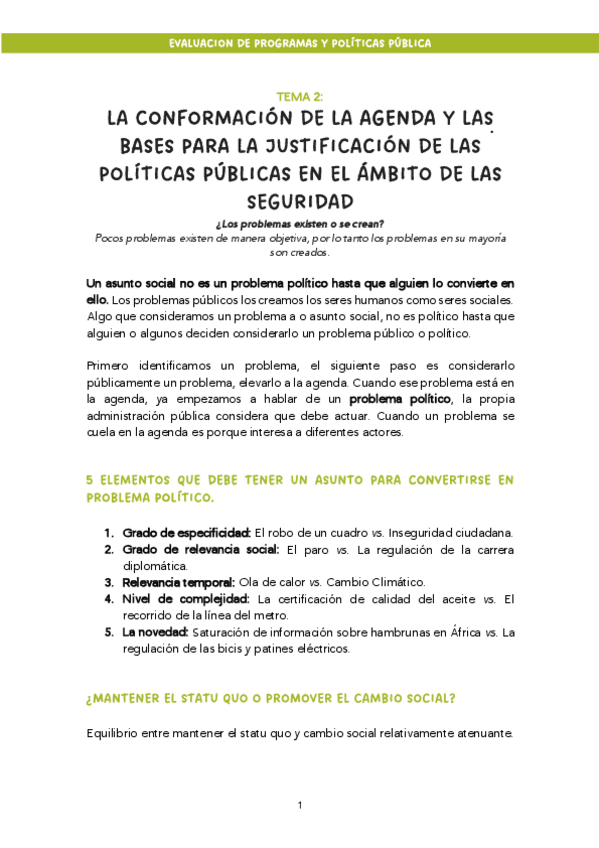 EVALUACION DE PROGRAMAS Y POLÍTICAS PÚBLICA

TEMA 2:

LA CONFORMACIÓN DE LA AGENDA Y LAS BASES PARA LA JUSTIFICACIÓN DE LAS POLÍTICAS PÚBLICAS EN EL ÁMBITO DE LAS SEGURIDAD

¿Los problemas existen o se crean?

Pocos problemas existen de manera objetiva, por lo tanto los problemas en su mayoría son creados.

Un asunto social no es un problema político hasta que alguien lo convierte en ello. Los problemas públicos los creamos los seres humanos como seres sociales. Algo que consideramos un problema a o asunto social, no es político hasta que alguien o algunos deciden considerarlo un problema público o político.

Primero identificamos un problema, el siguiente paso es considerarlo públicamente un problema, elevarlo a la agenda. Cuando ese problema está en la agenda, ya empezamos a hablar de un problema político, la propia administración pública considera que debe actuar. Cuando un problema se cuela en la agenda es porque interesa a diferentes actores.

5 ELEMENTOS QUE DEBE TENER UN ASUNTO PARA CONVERTIRSE EN PROBLEMA POLÍTICO.

1. Grado de especificidad: El robo de un cuadro vs. Inseguridad ciudadana.
2. Grado de relevancia social: El paro vs. La regulación de la carrera diplomática.
3. Relevancia temporal: Ola de calor vs. Cambio Climático.
4. Nivel de complejidad: La certificación de calidad del aceite vs. El recorrido de la línea del metro.
5. La novedad: Saturación de información sobre hambrunas en África vs. La regulación de las bicis y patines eléctricos.

¿MANTENER EL STATU QUO O PROMOVER EL CAMBIO SOCIAL?

Equilibrio entre mantener el statu quo y cambio social relativamente atenuante.

1